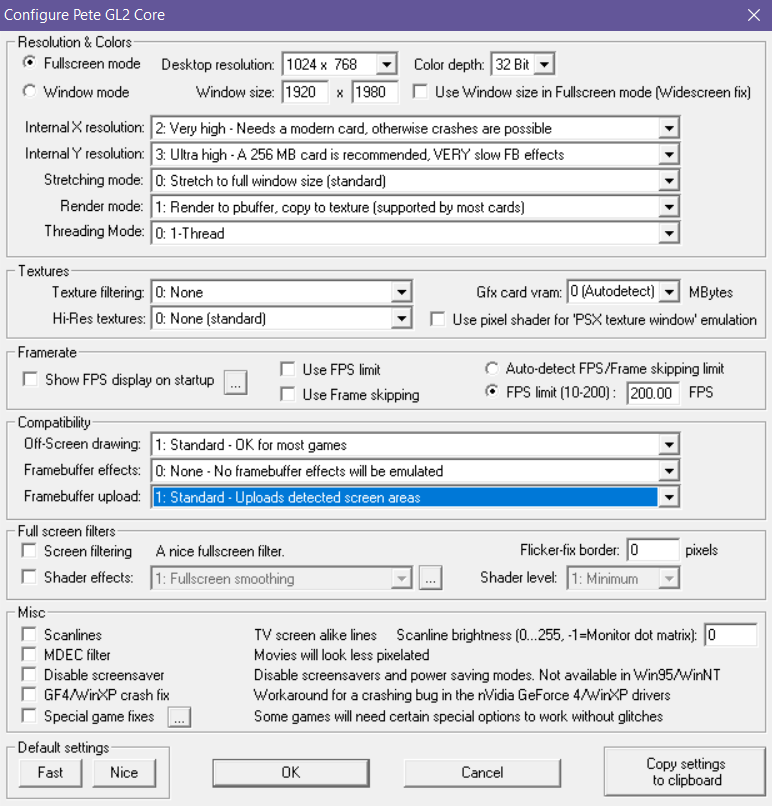 Configure Pete GL2 Core

Resolution & Colors
Fullscreen mode Desktop resolution: 1024 x 768 Color depth: 32 Bit
Window mode Window size: 1920 x 1980 Use Window size in Fullscreen mode (Widescreen fix)
Internal X resolution: 2: Very high - Needs a modern card, otherwise crashes are possible
Internal Y resolution: 3: Ultra high - A 256 MB card is recommended, VERY slow FB effects
Stretching mode: 0: Stretch to full window size (standard)
Render mode: 1: Render to pbuffer, copy to texture (supported by most cards)
Threading Mode: 0: 1-Thread

Textures
Texture filtering: 0: None
Gfx card vram: 0 (Autodetect) MBytes
Hi-Res textures: 0: None (standard)
Use pixel shader for 'PSX texture window' emulation

Framerate
Show FPS display on startup ...
Use FPS limit
Use Frame skipping
Auto-detect FPS/Frame skipping limit
FPS limit (10-200) : 200.00 FPS

Compatibility
Off-Screen drawing: 1: Standard - OK for most games
Framebuffer effects: 0: None - No framebuffer effects will be emulated
Framebuffer upload: 1: Standard - Uploads detected screen areas

Full screen filters
Screen filtering A nice fullscreen filter.
Flicker-fix border: 0 pixels
Shader effects: 1: Fullscreen smoothing ...
Shader level: 1: Minimum

Misc
Scanlines TV screen alike lines Scanline brightness (0...255, -1=Monitor dot matrix): 0
MDEC filter Movies will look less pixelated
Disable screensaver Disable screensavers and power saving modes. Not available in Win95/WinNT
GF4/WinXP crash fix Workaround for a crashing bug in the nVidia GeForce 4/WinXP drivers
Special game fixes ... Some games will need certain special options to work without glitches

Default settings
Fast Nice
OK
Cancel
Copy settings to clipboard